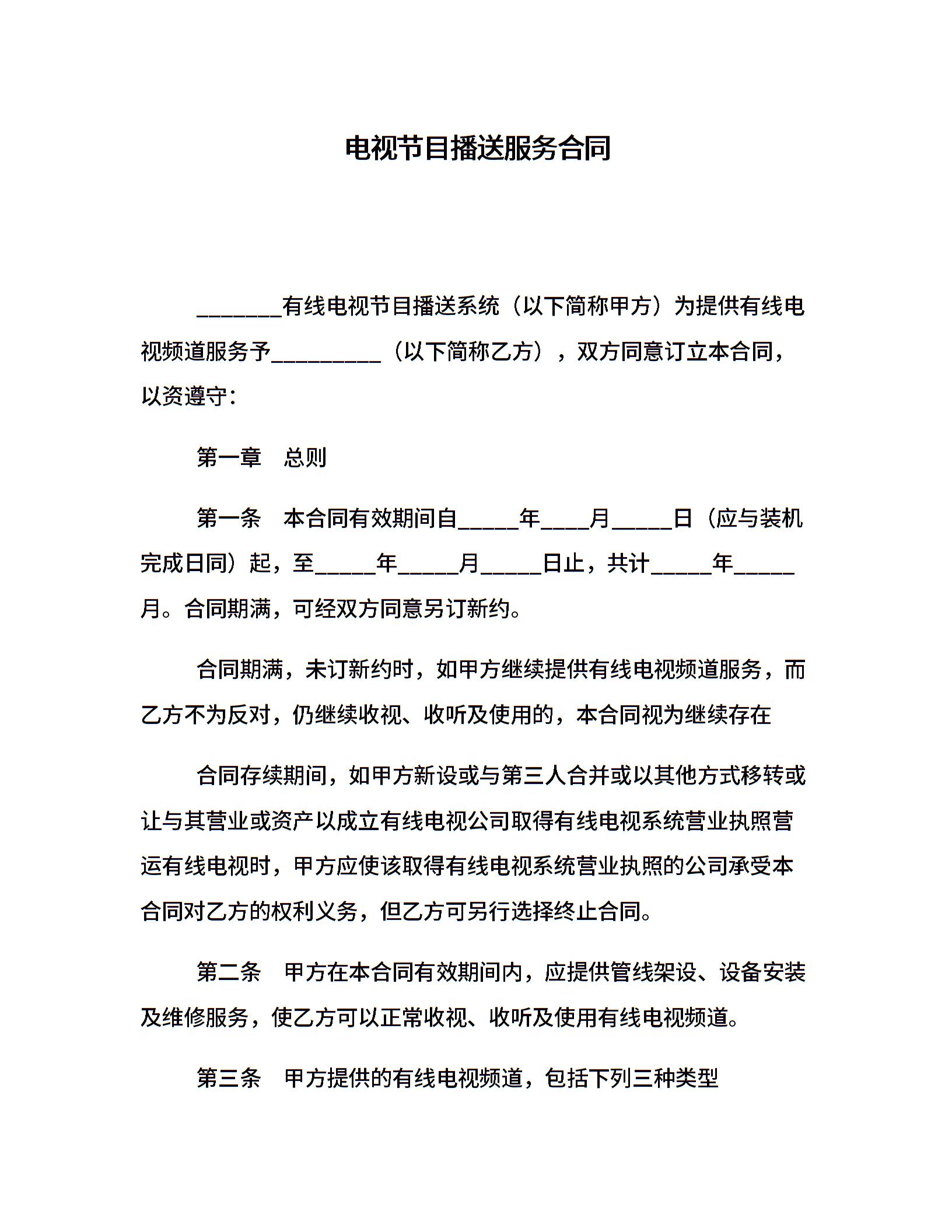 电视节目播送服务合同

________有线电视节目播送系统（以下简称甲方）为提供有线电视频道服务予__________（以下简称乙方），双方同意订立本合同，以资遵守：

第一章　总则

第一条　本合同有效期间自_____年____月_____日（应与装机完成日同）起，至_____年_____月_____日止，共计_____年_____月。合同期满，可经双方同意另订新约。

合同期满，未订新约时，如甲方继续提供有线电视频道服务，而乙方不为反对，仍继续收视、收听及使用的，本合同视为继续存在

合同存续期间，如甲方新设或与第三人合并或以其他方式移转或让与其营业或资产以成立有线电视公司取得有线电视系统营业执照营运有线电视时，甲方应使该取得有线电视系统营业执照的公司承受本合同对乙方的权利义务，但乙方可另行选择终止合同。

第二条　甲方在本合同有效期间内，应提供管线架设、设备安装及维修服务，使乙方可以正常收视、收听及使用有线电视频道。

第三条　甲方提供的有线电视频道，包括下列三种类型